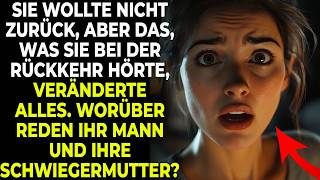 SIE WOLLTE NICHT ZURÜCK, ABER DAS, WAS SIE BEI DER RÜCKKEHR HÖRTE, VERÄNDERTE ALLES. WORÜBER REDEN IHR MANN UND IHRE SCHWIEGERMUTTER?